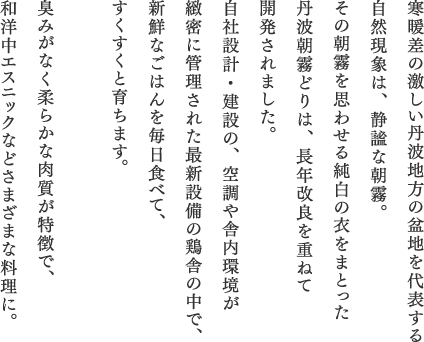 寒暖差の激しい丹波地方の盆地を代表する
自然現象は、静謐な朝霧。
その朝霧を思わせる純白の衣をまとった
丹波朝霧どりは、長年改良を重ねて
開発されました。

自社設計・建設の、空調や舎内環境が
緻密に管理された最新設備の鶏舎の中で、
新鮮なごはんを毎日食べて、
すくすくと育ちます。

臭みがなく柔らかな肉質が特徴で、
和洋中エスニックなどさまざまな料理に。